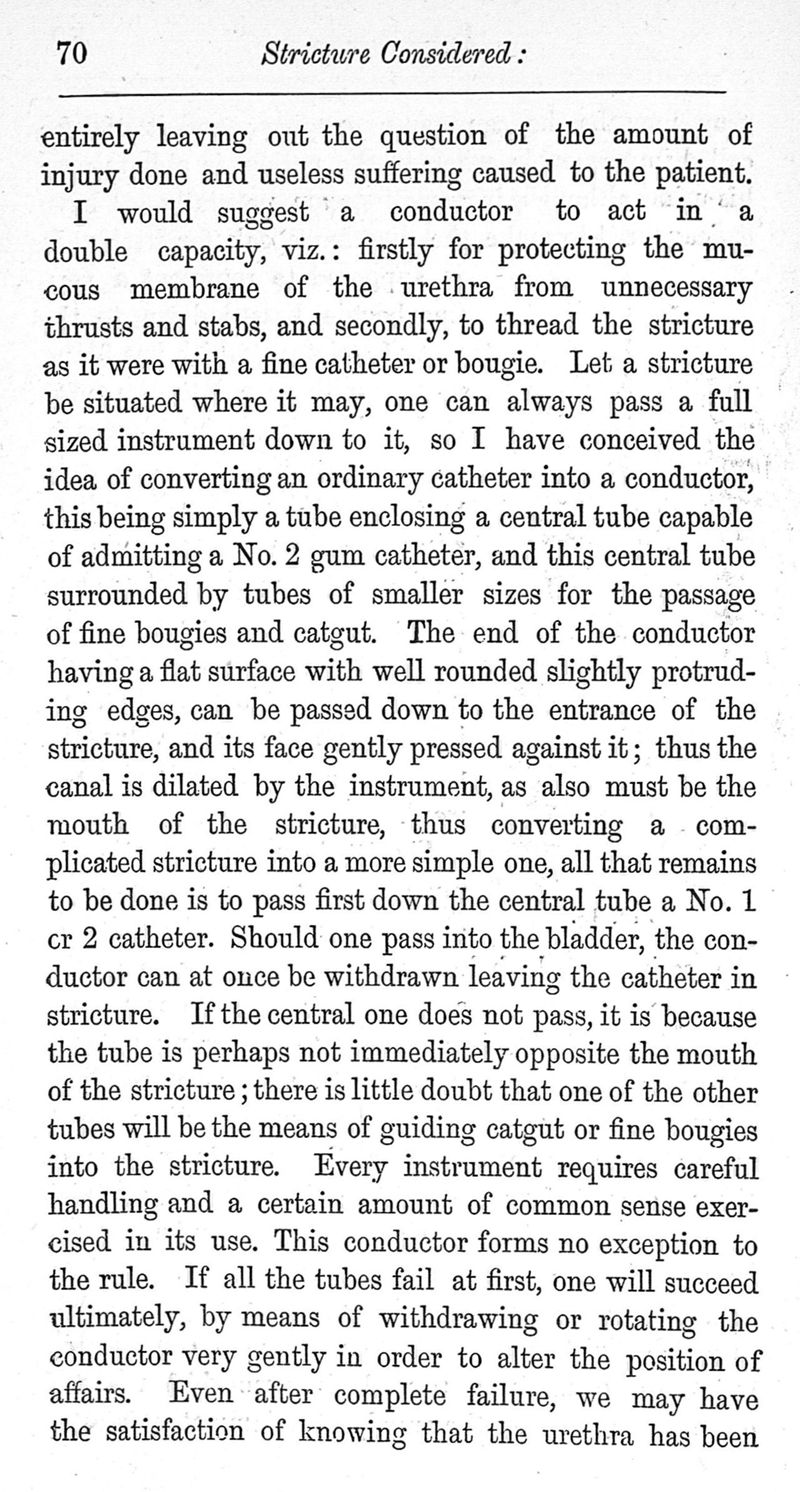 70 Stricture Considered:

entirely leaving out the question of the amount of injury done and useless suffering caused to the patient.

I would suggest a conductor to act in a double capacity, viz.: firstly for protecting the mucous membrane of the urethra from unnecessary thrusts and stabs, and secondly, to thread the stricture as it were with a fine catheter or bougie. Let a stricture be situated where it may, one can always pass a full sized instrument down to it, so I have conceived the idea of converting an ordinary catheter into a conductor, this being simply a tube enclosing a central tube capable of admitting a No. 2 gum catheter, and this central tube surrounded by tubes of smaller sizes for the passage of fine bougies and catgut. The end of the conductor having a flat surface with well rounded slightly protruding edges, can be passed down to the entrance of the stricture, and its face gently pressed against it; thus the canal is dilated by the instrument, as also must be the mouth of the stricture, thus converting a complicated stricture into a more simple one, all that remains to be done is to pass first down the central tube a No. 1 cr 2 catheter. Should one pass into the bladder, the conductor can at once be withdrawn leaving the catheter in stricture. If the central one does not pass, it is because the tube is perhaps not immediately opposite the mouth of the stricture; there is little doubt that one of the other tubes will be the means of guiding catgut or fine bougies into the stricture. Every instrument requires careful handling and a certain amount of common sense exercised in its use. This conductor forms no exception to the rule. If all the tubes fail at first, one will succeed ultimately, by means of withdrawing or rotating the conductor very gently in order to alter the position of affairs. Even after complete failure, we may have the satisfaction of knowing that the urethra has been